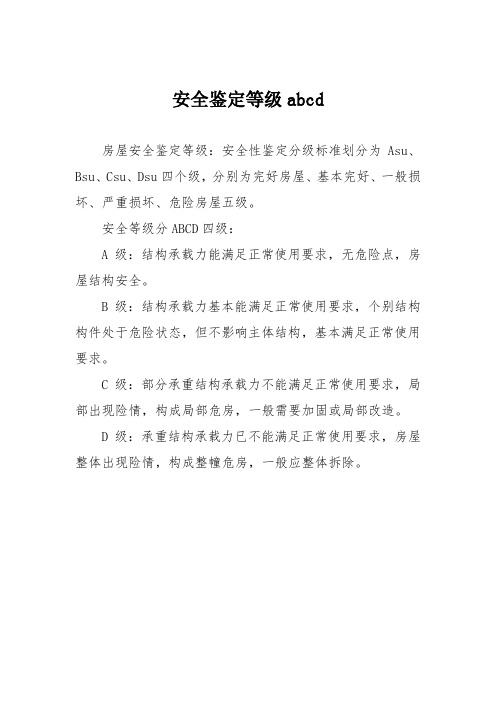 安全鉴定等级 abcd

房屋安全鉴定等级：安全性鉴定分级标准划分为 Asu、Bsu、Csu、Dsu 四个级，分别为完好房屋、基本完好、一般损坏、严重损坏、危险房屋五级。

安全等级分 ABCD 四级：

A 级：结构承载力能满足正常使用要求，无危险点，房屋结构安全。

B 级：结构承载力基本能满足正常使用要求，个别结构构件处于危险状态，但不影响主体结构，基本满足正常使用要求。

C 级：部分承重结构承载力不能满足正常使用要求，局部出现险情，构成局部危房，一般需要加固或局部改造。

D 级：承重结构承载力已不能满足正常使用要求，房屋整体出现险情，构成整幢危房，一般应整体拆除。